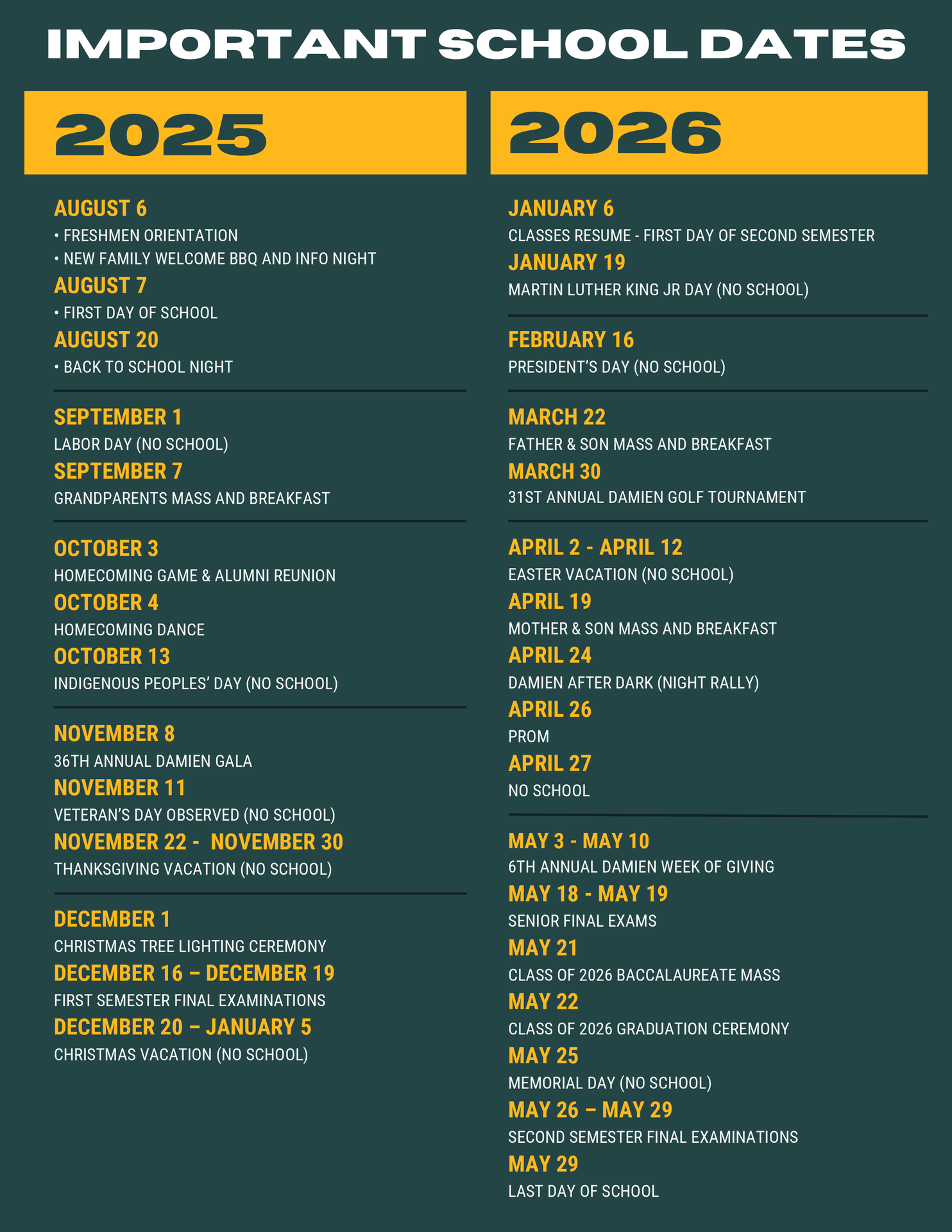 IMPORTANT SCHOOL DATES

2025

AUGUST 6
• FRESHMEN ORIENTATION
• NEW FAMILY WELCOME BBQ AND INFO NIGHT
AUGUST 7
• FIRST DAY OF SCHOOL
AUGUST 20
• BACK TO SCHOOL NIGHT

SEPTEMBER 1
LABOR DAY (NO SCHOOL)
SEPTEMBER 7
GRANDPARENTS MASS AND BREAKFAST

OCTOBER 3
HOMECOMING GAME & ALUMNI REUNION
OCTOBER 4
HOMECOMING DANCE
OCTOBER 13
INDIGENOUS PEOPLES' DAY (NO SCHOOL)

NOVEMBER 8
36TH ANNUAL DAMIEN GALA
NOVEMBER 11
VETERAN'S DAY OBSERVED (NO SCHOOL)
NOVEMBER 22 - NOVEMBER 30
THANKSGIVING VACATION (NO SCHOOL)

DECEMBER 1
CHRISTMAS TREE LIGHTING CEREMONY
DECEMBER 16 – DECEMBER 19
FIRST SEMESTER FINAL EXAMINATIONS
DECEMBER 20 – JANUARY 5
CHRISTMAS VACATION (NO SCHOOL)

2026

JANUARY 6
CLASSES RESUME - FIRST DAY OF SECOND SEMESTER
JANUARY 19
MARTIN LUTHER KING JR DAY (NO SCHOOL)

FEBRUARY 16
PRESIDENT'S DAY (NO SCHOOL)

MARCH 22
FATHER & SON MASS AND BREAKFAST
MARCH 30
31ST ANNUAL DAMIEN GOLF TOURNAMENT

APRIL 2 - APRIL 12
EASTER VACATION (NO SCHOOL)
APRIL 19
MOTHER & SON MASS AND BREAKFAST
APRIL 24
DAMIEN AFTER DARK (NIGHT RALLY)
APRIL 26
PROM
APRIL 27
NO SCHOOL

MAY 3 - MAY 10
6TH ANNUAL DAMIEN WEEK OF GIVING
MAY 18 - MAY 19
SENIOR FINAL EXAMS
MAY 21
CLASS OF 2026 BACCALAUREATE MASS
MAY 22
CLASS OF 2026 GRADUATION CEREMONY
MAY 25
MEMORIAL DAY (NO SCHOOL)
MAY 26 – MAY 29
SECOND SEMESTER FINAL EXAMINATIONS
MAY 29
LAST DAY OF SCHOOL